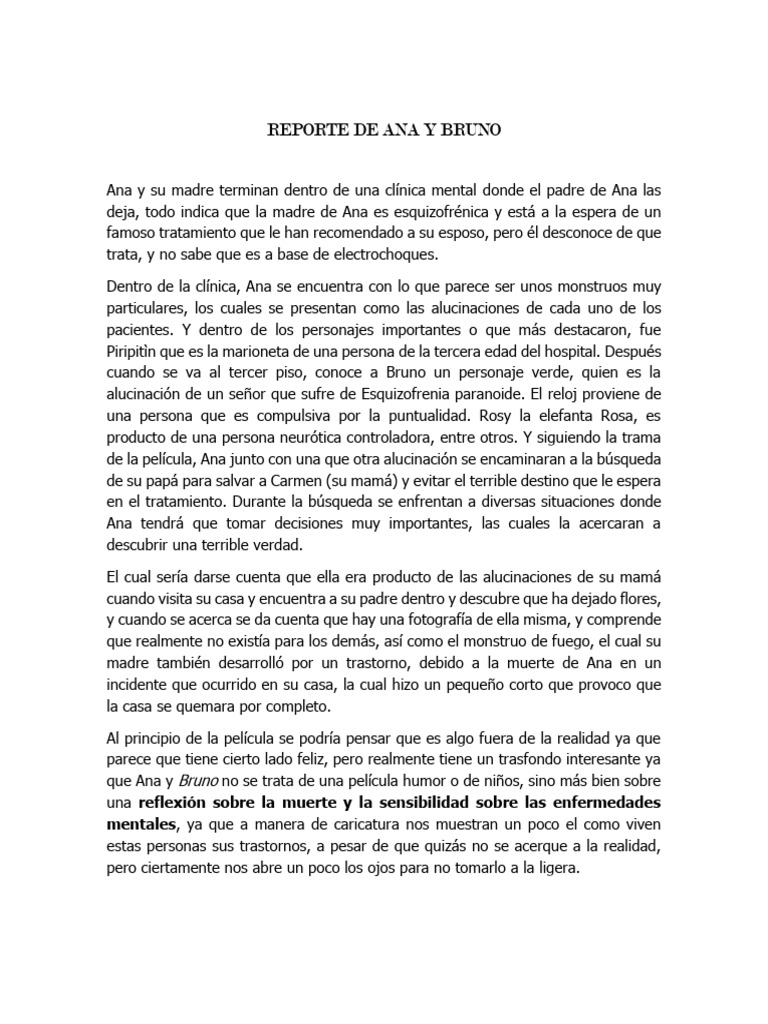 REPORTE DE ANA Y BRUNO

Ana y su madre terminan dentro de una clínica mental donde el padre de Ana las deja, todo indica que la madre de Ana es esquizofrénica y está a la espera de un famoso tratamiento que le han recomendado a su esposo, pero él desconoce de que trata, y no sabe que es a base de electrochoques.

Dentro de la clínica, Ana se encuentra con lo que parece ser unos monstruos muy particulares, los cuales se presentan como las alucinaciones de cada uno de los pacientes. Y dentro de los personajes importantes o que más destacaron, fue Piripitìn que es la marioneta de una persona de la tercera edad del hospital. Después cuando se va al tercer piso, conoce a Bruno un personaje verde, quien es la alucinación de un señor que sufre de Esquizofrenia paranoide. El reloj proviene de una persona que es compulsiva por la puntualidad. Rosy la elefanta Rosa, es producto de una persona neurótica controladora, entre otros. Y siguiendo la trama de la película, Ana junto con una que otra alucinación se encaminaran a la búsqueda de su papá para salvar a Carmen (su mamá) y evitar el terrible destino que le espera en el tratamiento. Durante la búsqueda se enfrentan a diversas situaciones donde Ana tendrá que tomar decisiones muy importantes, las cuales la acercaran a descubrir una terrible verdad.

El cual sería darse cuenta que ella era producto de las alucinaciones de su mamá cuando visita su casa y encuentra a su padre dentro y descubre que ha dejado flores, y cuando se acerca se da cuenta que hay una fotografía de ella misma, y comprende que realmente no existía para los demás, así como el monstruo de fuego, el cual su madre también desarrolló por un trastorno, debido a la muerte de Ana en un incidente que ocurrido en su casa, la cual hizo un pequeño corto que provoco que la casa se quemara por completo.

Al principio de la película se podría pensar que es algo fuera de la realidad ya que parece que tiene cierto lado feliz, pero realmente tiene un trasfondo interesante ya que Ana y Bruno no se trata de una película humor o de niños, sino más bien sobre una reflexión sobre la muerte y la sensibilidad sobre las enfermedades mentales, ya que a manera de caricatura nos muestran un poco el como viven estas personas sus trastornos, a pesar de que quizás no se acerque a la realidad, pero ciertamente nos abre un poco los ojos para no tomarlo a la ligera.